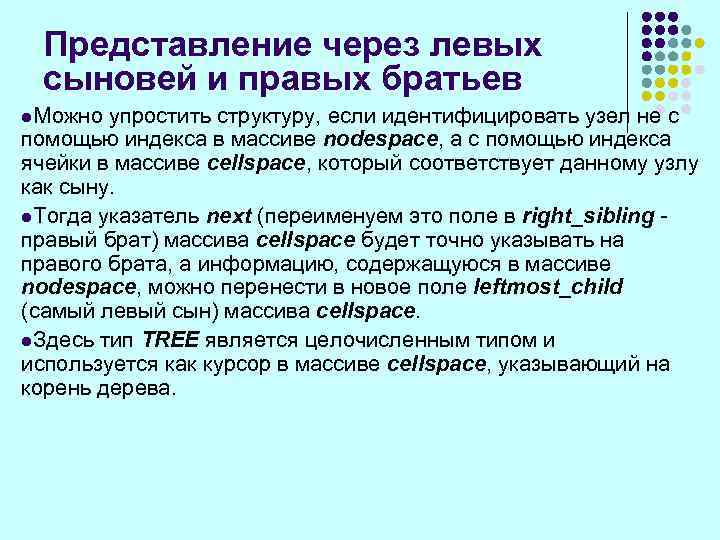 Представление через левых сыновей и правых братьев

• Можно упростить структуру, если идентифицировать узел не с помощью индекса в массиве nodespace, а с помощью индекса ячейки в массиве cellspace, который соответствует данному узлу как сыну.

• Тогда указатель next (переименуем это поле в right_sibling - правый брат) массива cellspace будет точно указывать на правого брата, а информацию, содержащуюся в массиве nodespace, можно перенести в новое поле leftmost_child (самый левый сын) массива cellspace.

• Здесь тип TREE является целочисленным типом и используется как курсор в массиве cellspace, указывающий на корень дерева.